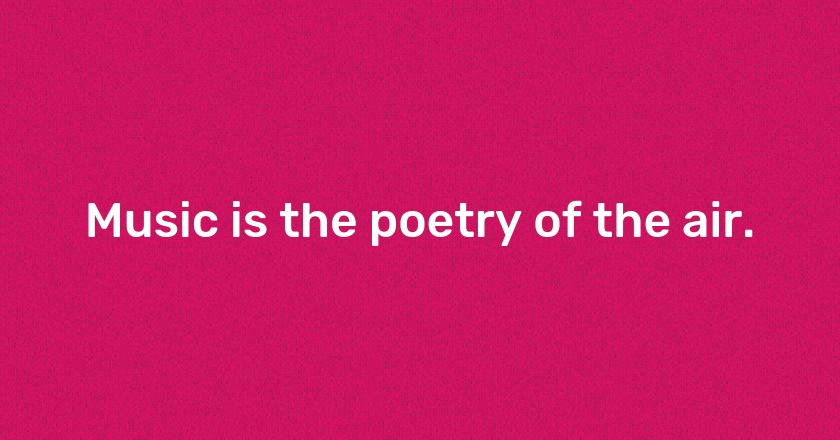 Music is the poetry of the air.